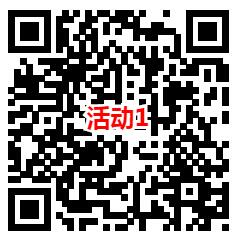 活动1